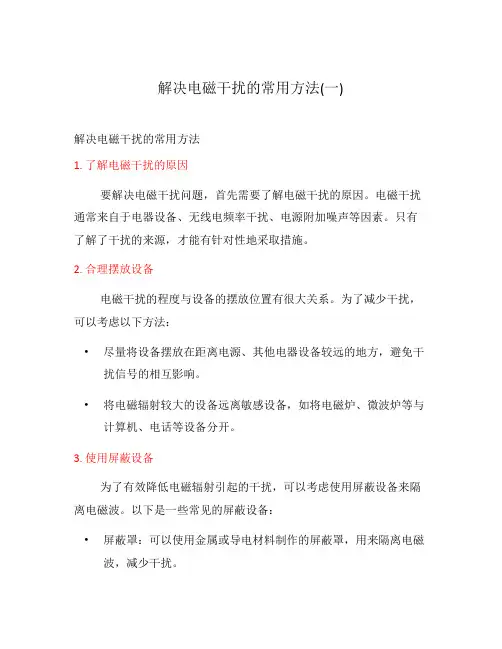 解决电磁干扰的常用方法(一)

解决电磁干扰的常用方法

1. 了解电磁干扰的原因

要解决电磁干扰问题，首先需要了解电磁干扰的原因。电磁干扰通常来自于电器设备、无线电频率干扰、电源附加噪声等因素。只有了解了干扰的来源，才能有针对性地采取措施。

2. 合理摆放设备

电磁干扰的程度与设备的摆放位置有很大关系。为了减少干扰，可以考虑以下方法：

• 尽量将设备摆放在距离电源、其他电器设备较远的地方，避免干扰信号的相互影响。

• 将电磁辐射较大的设备远离敏感设备，如将电磁炉、微波炉等与计算机、电话等设备分开。

3. 使用屏蔽设备

为了有效降低电磁辐射引起的干扰，可以考虑使用屏蔽设备来隔离电磁波。以下是一些常见的屏蔽设备：

• 屏蔽罩：可以使用金属或导电材料制作的屏蔽罩，用来隔离电磁波，减少干扰。